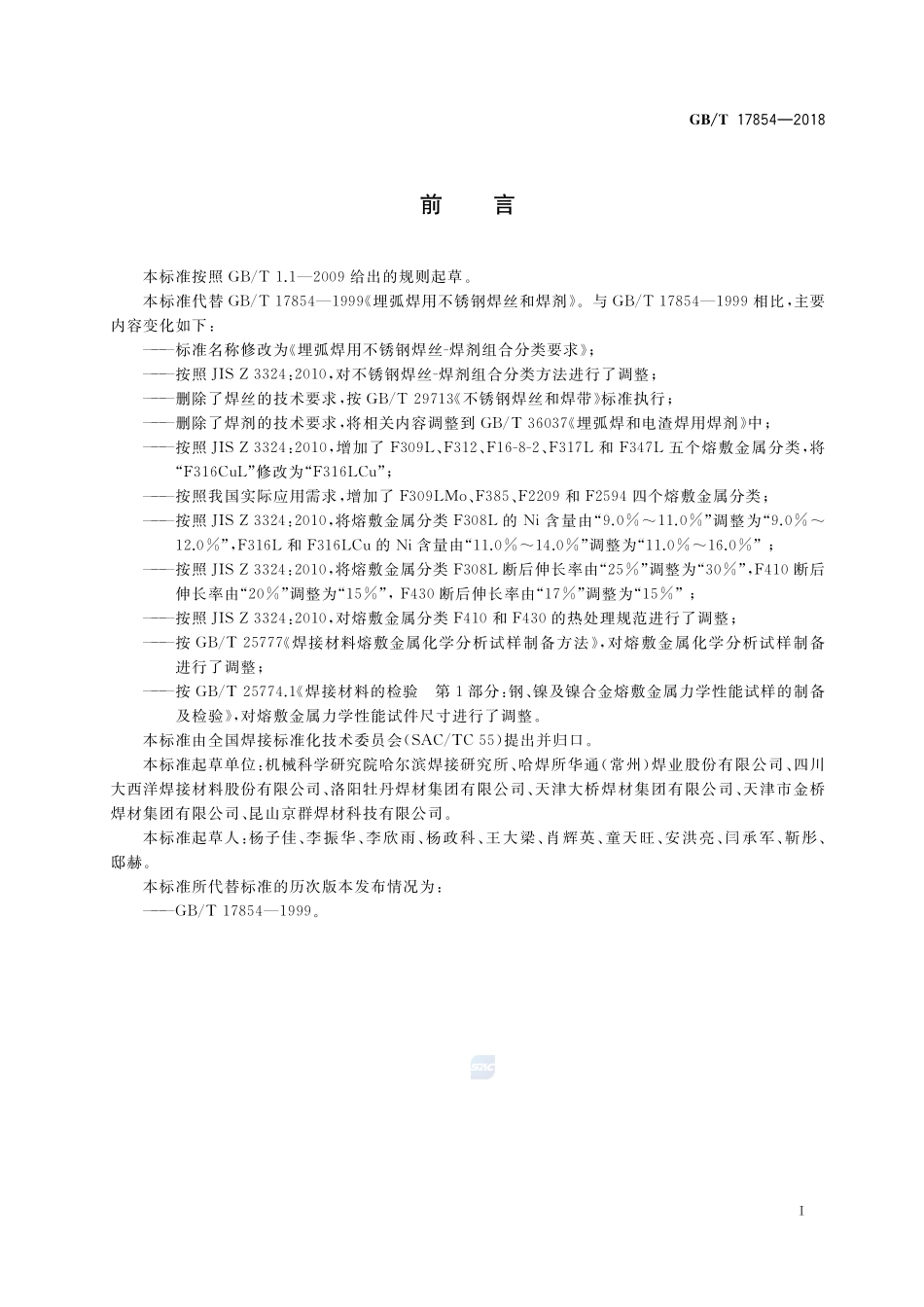 GB/T 17854—2018

前　言

本标准按照 GB/T 1.1—2009 给出的规则起草。

本标准代替 GB/T 17854—1999《埋弧焊用不锈钢焊丝和焊剂》。与 GB/T 17854—1999 相比，主要内容变化如下：

——标准名称修改为《埋弧焊用不锈钢焊丝-焊剂组合分类要求》；

——按照 JIS Z 3324：2010，对不锈钢焊丝-焊剂组合分类方法进行了调整；

——删除了焊丝的技术要求，按 GB/T 29713《不锈钢焊丝和焊带》标准执行；

——删除了焊剂的技术要求，将相关内容调整到 GB/T 36037《埋弧焊和电渣焊用焊剂》中；

——按照 JIS Z 3324：2010，增加了 F309L、F312、F16-8-2、F317L 和 F347L 五个熔敷金属分类，将“F316CuL”修改为“F316LCu”；

——按照我国实际应用需求，增加了 F309LMo、F385、F2209 和 F2594 四个熔敷金属分类；

——按照 JIS Z 3324：2010，将熔敷金属分类 F308L 的 Ni 含量由“9.0%～11.0%”调整为“9.0%～12.0%”，F316L 和 F316LCu 的 Ni 含量由“11.0%～14.0%”调整为“11.0%～16.0%”；

——按照 JIS Z 3324：2010，将熔敷金属分类 F308L 断后伸长率由“25%”调整为“30%”，F410 断后伸长率由“20%”调整为“15%”，F430 断后伸长率由“17%”调整为“15%”；

——按照 JIS Z 3324：2010，对熔敷金属分类 F410 和 F430 的热处理规范进行了调整；

——按 GB/T 25777《焊接材料熔敷金属化学分析试样制备方法》，对熔敷金属化学分析试样制备进行了调整；

——按 GB/T 25774.1《焊接材料的检验　第 1 部分：钢、镍及镍合金熔敷金属力学性能试样的制备及检验》，对熔敷金属力学性能试件尺寸进行了调整。

本标准由全国焊接标准化技术委员会(SAC/TC 55)提出并归口。

本标准起草单位：机械科学研究院哈尔滨焊接研究所、哈焊所华通(常州)焊业股份有限公司、四川大西洋焊接材料股份有限公司、洛阳牡丹焊材集团有限公司、天津大桥焊材集团有限公司、天津市金桥焊材集团有限公司、昆山京群焊材科技有限公司。

本标准起草人：杨子佳、李振华、李欣雨、杨政科、王大梁、肖辉英、童天旺、安洪亮、闫承军、靳彤、邸赫。

本标准所代替标准的历次版本发布情况为：

——GB/T 17854—1999。

SAC

I